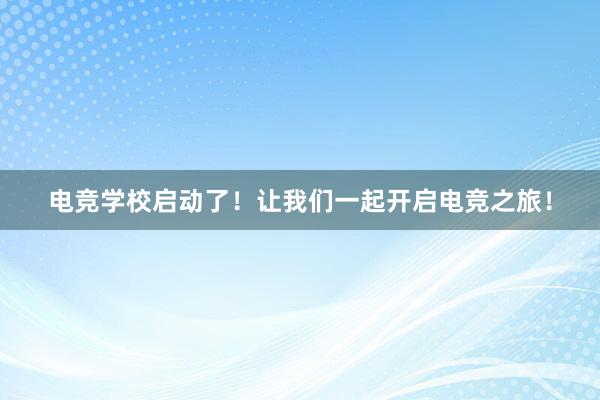 电竞学校启动了！让我们一起开启电竞之旅！